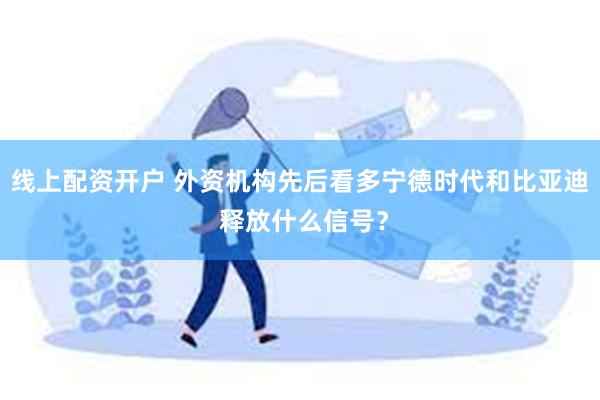 线上配资开户 外资机构先后看多宁德时代和比亚迪释放什么信号？